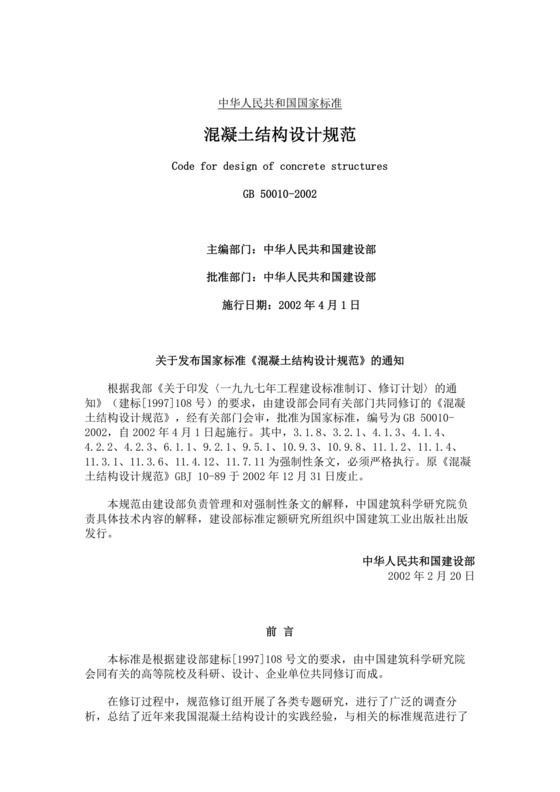 中华人民共和国国家标准

混凝土结构设计规范

Code for design of concrete structures

GB 50010-2002

主编部门：中华人民共和国建设部

批准部门：中华人民共和国建设部

施行日期：2002 年 4 月 1 日

关于发布国家标准《混凝土结构设计规范》的通知

根据我部《关于印发〈一九九七年工程建设标准制订、修订计划〉的通知》（建标[1997]108 号）的要求，由建设部会同有关部门共同修订的《混凝土结构设计规范》，经有关部门会审，批准为国家标准，编号为 GB 50010-2002，自 2002 年 4 月 1 日起施行。其中，3.1.8、3.2.1、4.1.3、4.1.4、4.2.2、4.2.3、6.1.1、9.2.1、9.5.1、10.9.3、10.9.8、11.1.2、11.1.4、11.3.1、11.3.6、11.4.12、11.7.11 为强制性条文，必须严格执行。原《混凝土结构设计规范》GBJ 10-89 于 2002 年 12 月 31 日废止。

本规范由建设部负责管理和对强制性条文的解释，中国建筑科学研究院负责具体技术内容的解释，建设部标准定额研究所组织中国建筑工业出版社出版发行。

中华人民共和国建设部
2002 年 2 月 20 日

前 言

本标准是根据建设部建标[1997]108 号文的要求，由中国建筑科学研究院会同有关的高等院校及科研、设计、企业单位共同修订而成。

在修订过程中，规范修订组开展了各类专题研究，进行了广泛的调查分析，总结了近年来我国混凝土结构设计的实践经验，与相关的标准规范进行了